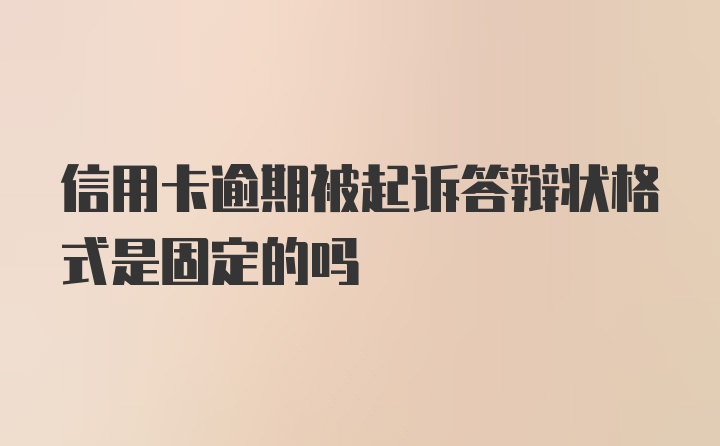 信用卡逾期被起诉答辩状格式是固定的吗